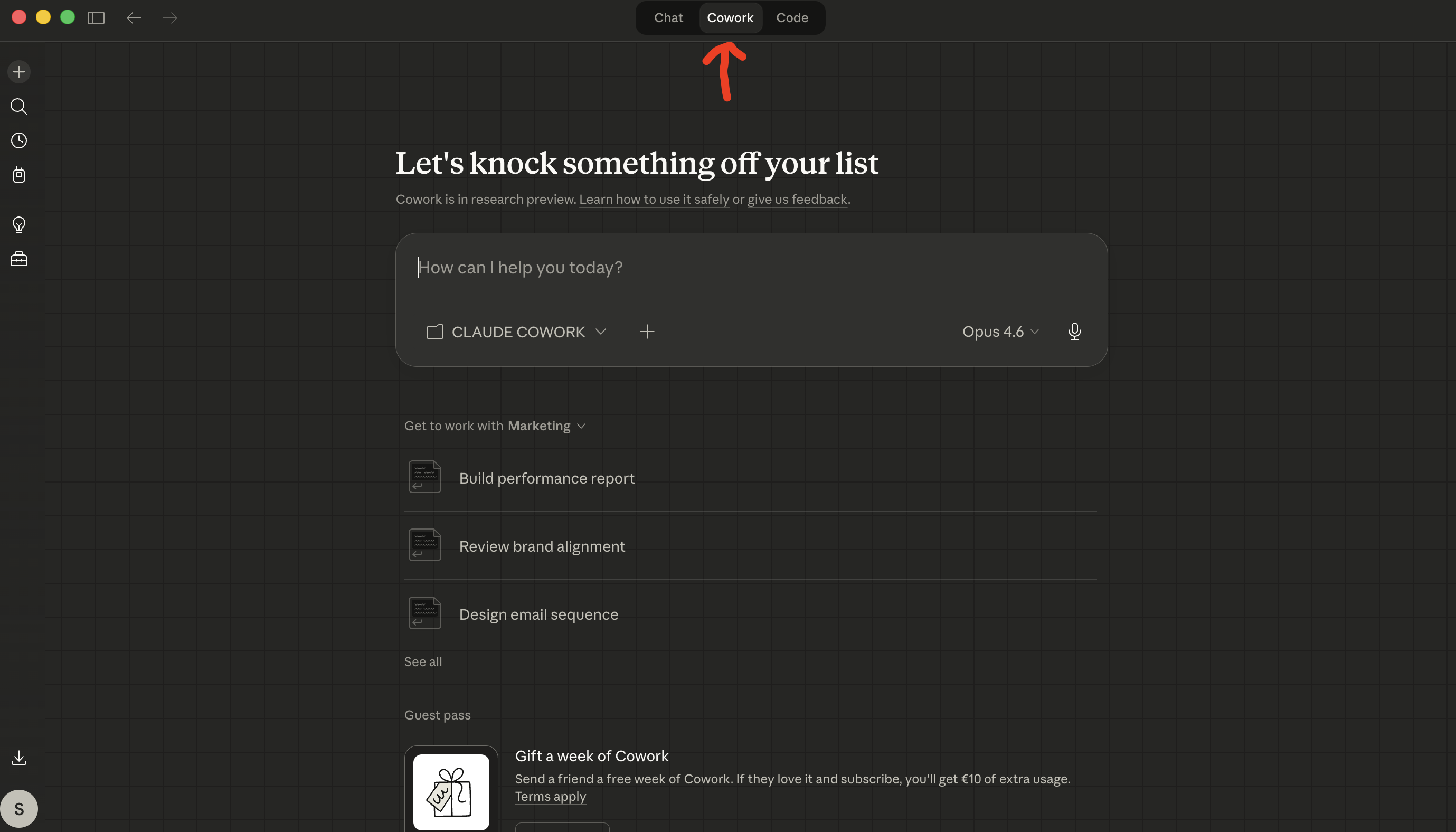 Chat Cowork Code

Let's knock something off your list

Cowork is in research preview. Learn how to use it safely or give us feedback.

How can I help you today?

CLAUDE COWORK

Opus 4.6

Get to work with Marketing

Build performance report

Review brand alignment

Design email sequence

See all

Guest pass

Gift a week of Cowork

Send a friend a free week of Cowork. If they love it and subscribe, you'll get €10 of extra usage.
Terms apply

S